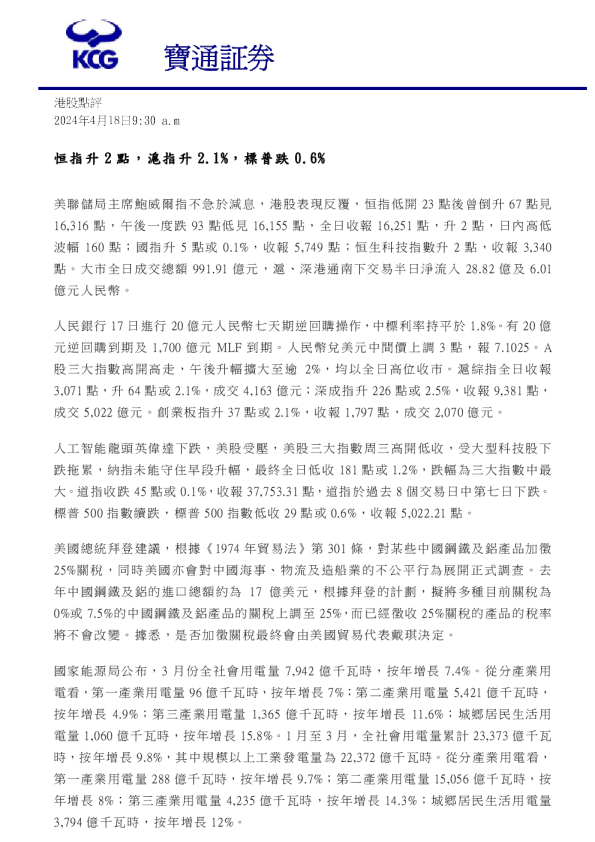 KCG 寶通証券

港股點評
2024年4月18日9:30 a.m

恒指升 2 點，滬指升 2.1%，標普跌 0.6%

美聯儲局主席鮑威爾指不急於減息，港股表現反覆，恒指低開 23 點後曾倒升 67 點見 16,316 點，午後一度跌 93 點低見 16,155 點，全日收報 16,251 點，升 2 點，日內高低波幅 160 點；國指升 5 點或 0.1%，收報 5,749 點；恒生科技指數升 2 點，收報 3,340 點。大市全日成交總額 991.91 億元，滬、深港通南下交易半日淨流入 28.82 億及 6.01 億元人民幣。

人民銀行 17 日進行 20 億元人民幣七天期逆回購操作，中標利率持平於 1.8%。有 20 億元逆回購到期及 1,700 億元 MLF 到期。人民幣兌美元中間價上調 3 點，報 7.1025。A 股三大指數高開高走，午後升幅擴大至逾 2%，均以全日高位收市。滬綜指全日收報 3,071 點，升 64 點或 2.1%，成交 4,163 億元；深成指升 226 點或 2.5%，收報 9,381 點，成交 5,022 億元。創業板指升 37 點或 2.1%，收報 1,797 點，成交 2,070 億元。

人工智能龍頭英偉達下跌，美股受壓，美股三大指數周三高開低收，受大型科技股下跌拖累，納指未能守住早段升幅，最終全日低收 181 點或 1.2%，跌幅為三大指數中最大。道指收跌 45 點或 0.1%，收報 37,753.31 點，道指於過去 8 個交易日中第七日下跌。標普 500 指數續跌，標普 500 指數低收 29 點或 0.6%，收報 5,022.21 點。

美國總統拜登建議，根據《1974 年貿易法》第 301 條，對某些中國鋼鐵及鋁產品加徵 25%關稅，同時美國亦會對中國海事、物流及造船業的不公平行為展開正式調查。去年中國鋼鐵及鋁的進口總額約為 17 億美元，根據拜登的計劃，擬將多種目前關稅為 0%或 7.5%的中國鋼鐵及鋁產品的關稅上調至 25%，而已經徵收 25%關稅的產品的稅率將不會改變。據悉，是否加徵關稅最終會由美國貿易代表戴琪決定。

國家能源局公布，3 月份全社會用電量 7,942 億千瓦時，按年增長 7.4%。從分產業用電看，第一產業用電量 96 億千瓦時，按年增長 7%；第二產業用電量 5,421 億千瓦時，按年增長 4.9%；第三產業用電量 1,365 億千瓦時，按年增長 11.6%；城鄉居民生活用電量 1,060 億千瓦時，按年增長 15.8%。1 月至 3 月，全社會用電量累計 23,373 億千瓦時，按年增長 9.8%，其中規模以上工業發電量為 22,372 億千瓦時。從分產業用電看，第一產業用電量 288 億千瓦時，按年增長 9.7%；第二產業用電量 15,056 億千瓦時，按年增長 8%；第三產業用電量 4,235 億千瓦時，按年增長 14.3%；城鄉居民生活用電量 3,794 億千瓦時，按年增長 12%。